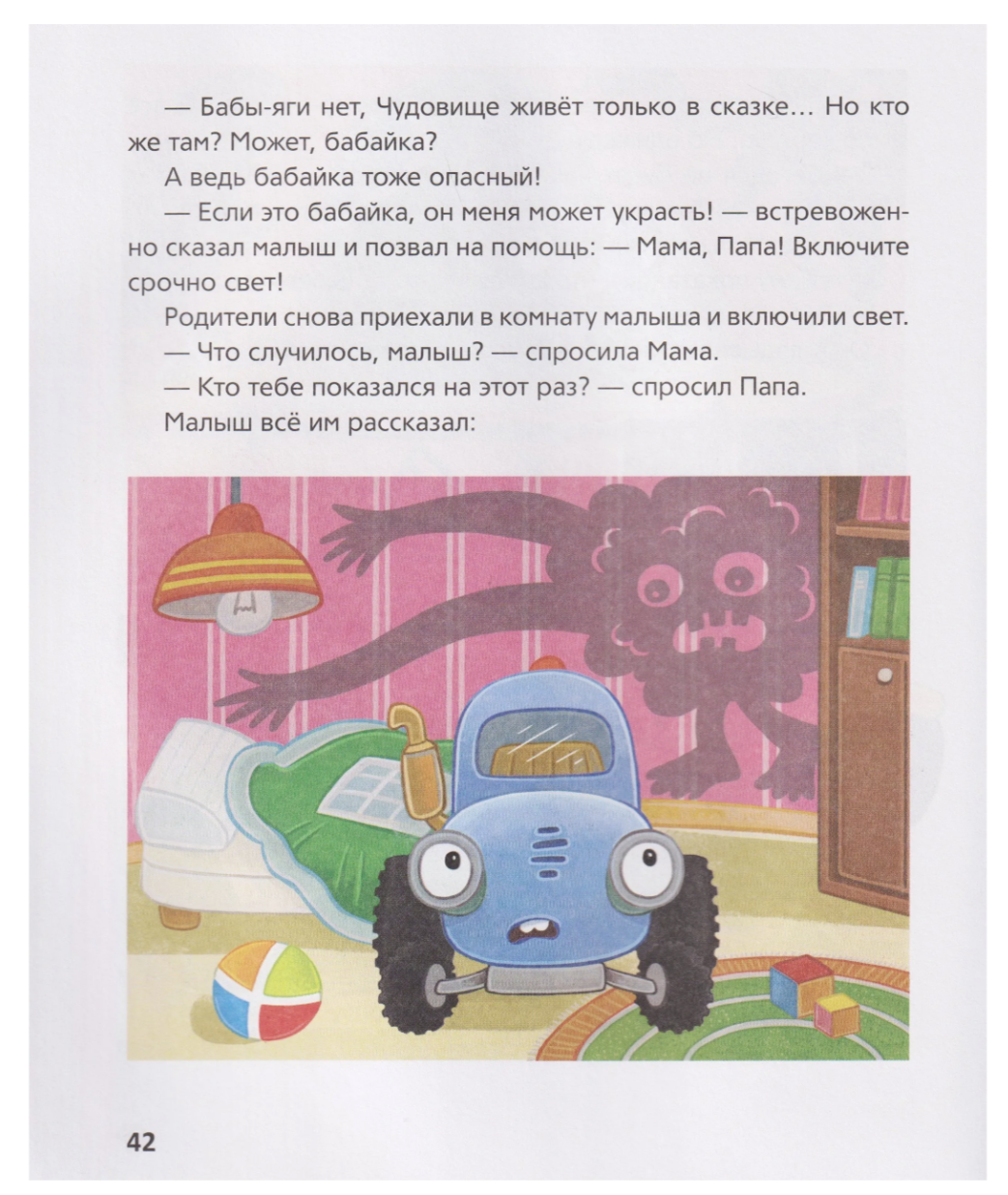 — Бабы-яги нет, Чудовище живёт только в сказке… Но кто же там? Может, бабайка?

А ведь бабайка тоже опасный!

— Если это бабайка, он меня может украсть! — встревоженно сказал малыш и позвал на помощь: — Мама, Папа! Включите срочно свет!

Родители снова приехали в комнату малыша и включили свет.

— Что случилось, малыш? — спросила Мама.

— Кто тебе показался на этот раз? — спросил Папа.

Малыш всё им рассказал:

42